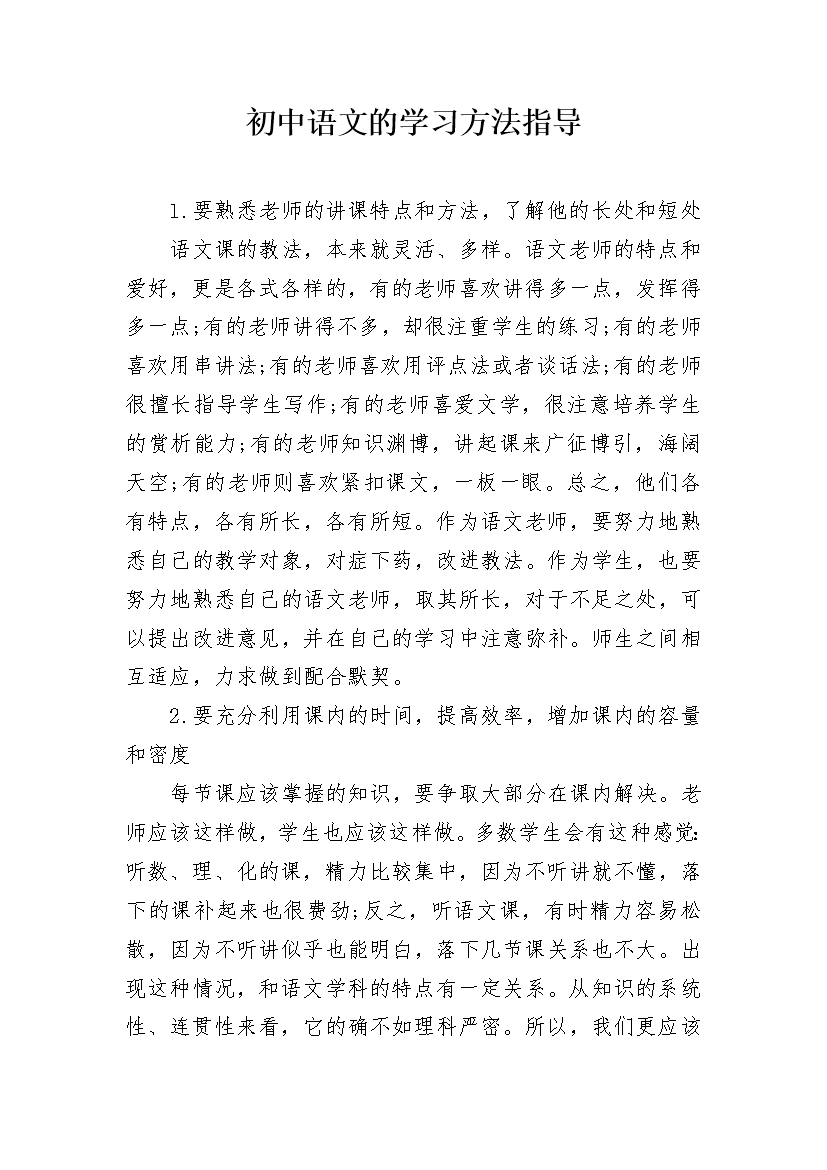 初中语文的学习方法指导

1.要熟悉老师的讲课特点和方法，了解他的长处和短处

语文课的教法，本来就灵活、多样。语文老师的特点和爱好，更是各式各样的，有的老师喜欢讲得多一点，发挥得多一点;有的老师讲得不多，却很注重学生的练习;有的老师喜欢用串讲法;有的老师喜欢用评点法或者谈话法;有的老师很擅长指导学生写作;有的老师喜爱文学，很注意培养学生的赏析能力;有的老师知识渊博，讲起课来广征博引，海阔天空;有的老师则喜欢紧扣课文，一板一眼。总之，他们各有特点，各有所长，各有所短。作为语文老师，要努力地熟悉自己的教学对象，对症下药，改进教法。作为学生，也要努力地熟悉自己的语文老师，取其所长，对于不足之处，可以提出改进意见，并在自己的学习中注意弥补。师生之间相互适应，力求做到配合默契。

2.要充分利用课内的时间，提高效率，增加课内的容量和密度

每节课应该掌握的知识，要争取大部分在课内解决。老师应该这样做，学生也应该这样做。多数学生会有这种感觉:听数、理、化的课，精力比较集中，因为不听讲就不懂，落下的课补起来也很费劲;反之，听语文课，有时精力容易松散，因为不听讲似乎也能明白，落下几节课关系也不大。出现这种情况，和语文学科的特点有一定关系。从知识的系统性、连贯性来看，它的确不如理科严密。所以，我们更应该